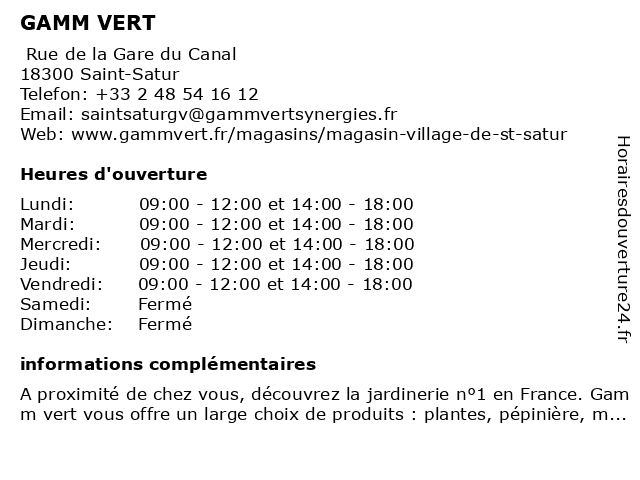 GAMM VERT

Rue de la Gare du Canal
18300 Saint-Satur
Telefon: +33 2 48 54 16 12
Email: saintsaturgv@gammvertsynergies.fr
Web: www.gammvert.fr/magasins/magasin-village-de-st-satur

Heures d'ouverture

| | |
|---|---|
| Lundi: | 09:00 - 12:00 et 14:00 - 18:00 |
| Mardi: | 09:00 - 12:00 et 14:00 - 18:00 |
| Mercredi: | 09:00 - 12:00 et 14:00 - 18:00 |
| Jeudi: | 09:00 - 12:00 et 14:00 - 18:00 |
| Vendredi: | 09:00 - 12:00 et 14:00 - 18:00 |
| Samedi: | Fermé |
| Dimanche: | Fermé |

informations complémentaires

A proximité de chez vous, découvrez la jardinerie nº1 en France. Gam m vert vous offre un large choix de produits : plantes, pépinière, m...

Horairesdouverture24.fr